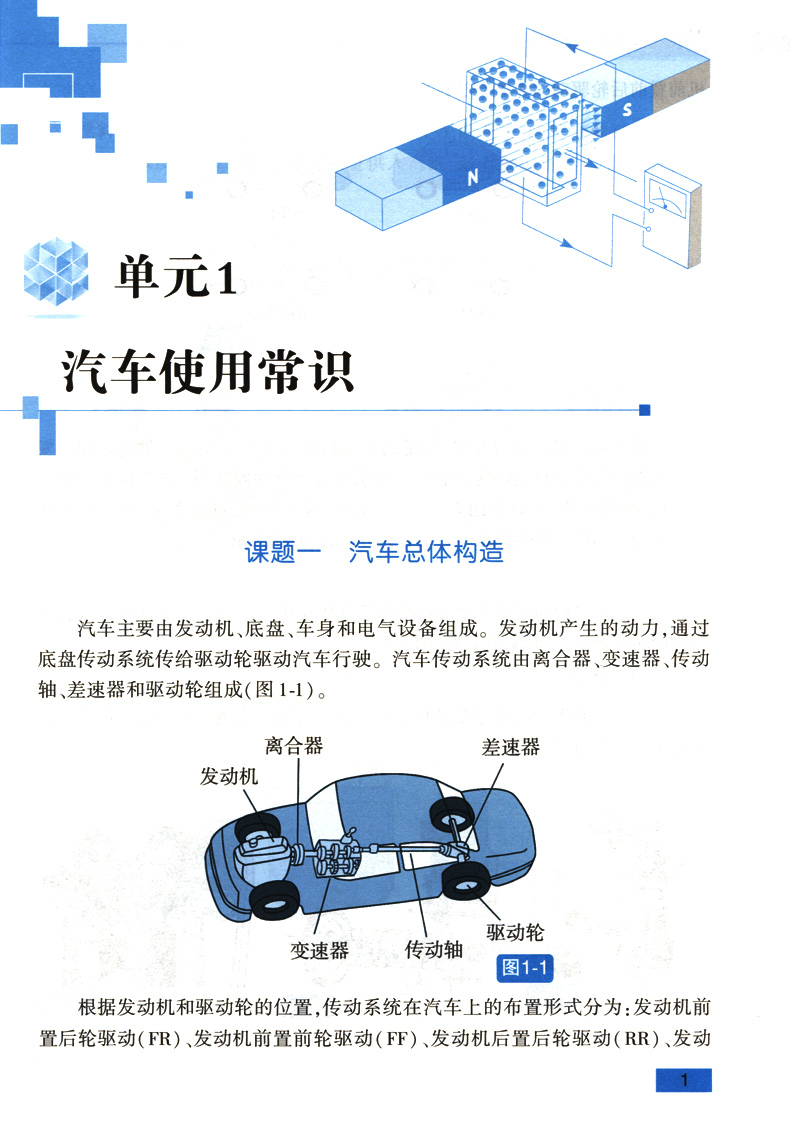 S

N

单元1

汽车使用常识

课题一　汽车总体构造

汽车主要由发动机、底盘、车身和电气设备组成。发动机产生的动力，通过底盘传动系统传给驱动轮驱动汽车行驶。汽车传动系统由离合器、变速器、传动轴、差速器和驱动轮组成(图1-1)。

离合器

差速器

发动机

变速器

传动轴

驱动轮

图1-1

根据发动机和驱动轮的位置，传动系统在汽车上的布置形式分为：发动机前置后轮驱动(FR)、发动机前置前轮驱动(FF)、发动机后置后轮驱动(RR)、发动

1